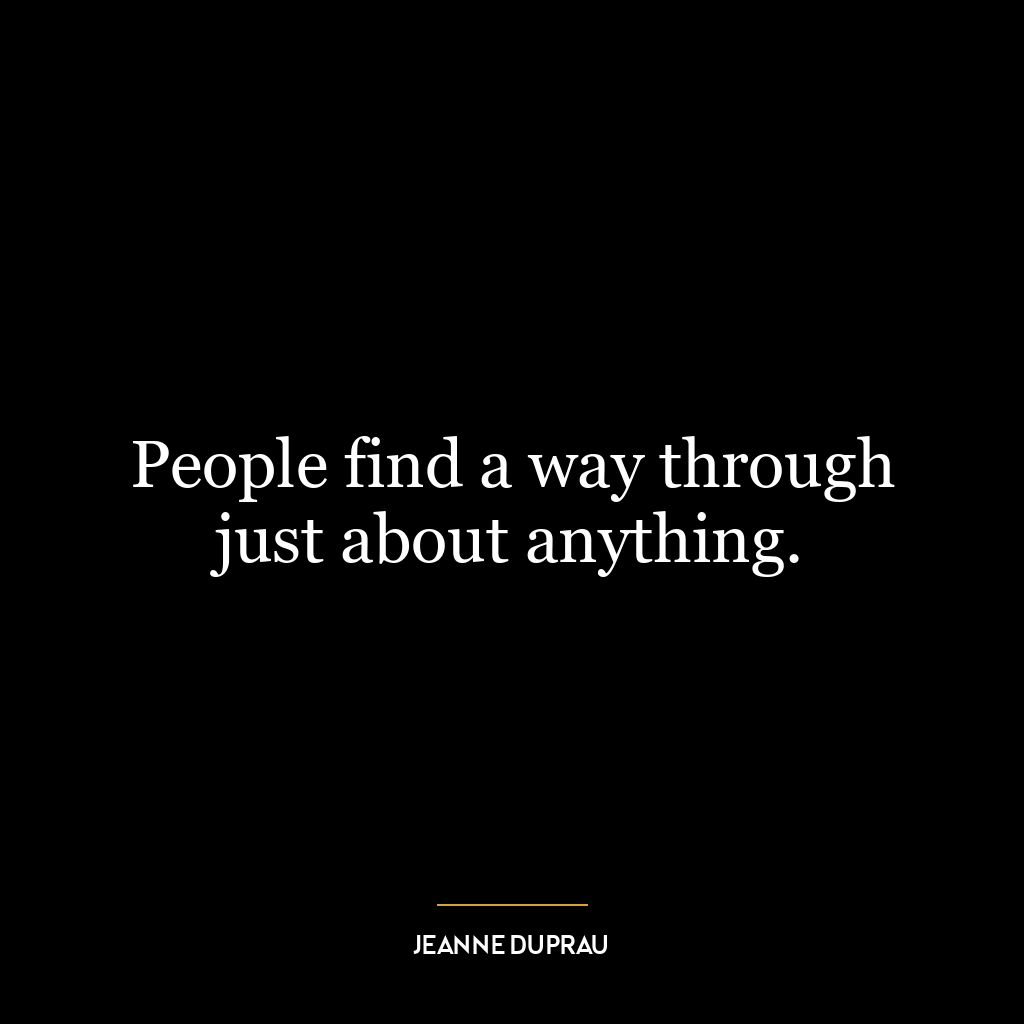 People find a way through just about anything.

JEANNE DUPRAU